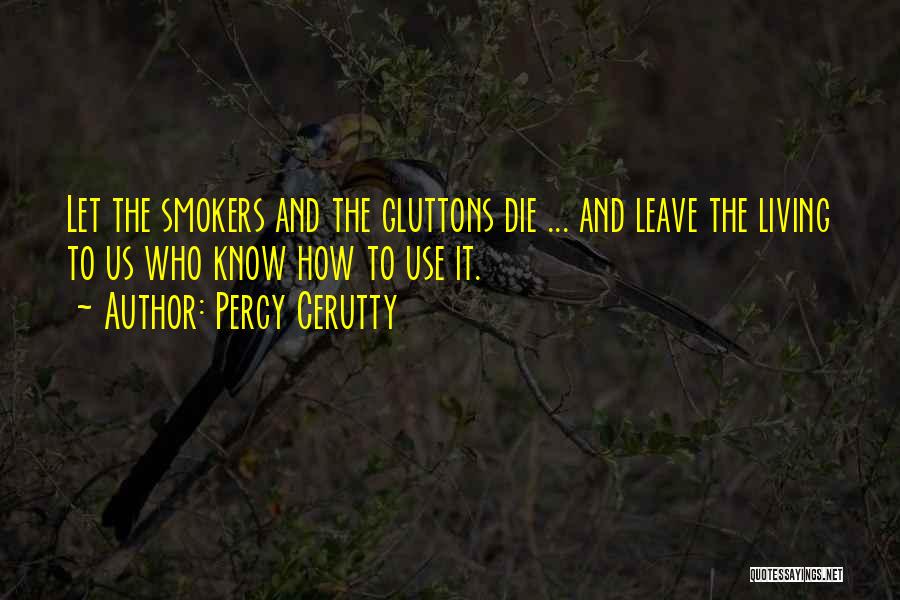 Let the smokers and the gluttons die ... and leave the living to us who know how to use it.
~ Author: Percy Cerutty

QUOTESSAYINGS.NET